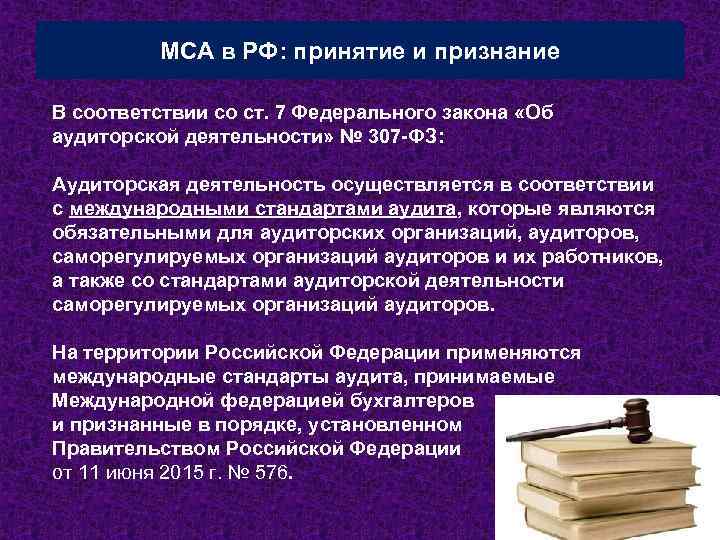 МСА в РФ: принятие и признание

В соответствии со ст. 7 Федерального закона «Об аудиторской деятельности» № 307-ФЗ:

Аудиторская деятельность осуществляется в соответствии с международными стандартами аудита, которые являются обязательными для аудиторских организаций, аудиторов, саморегулируемых организаций аудиторов и их работников, а также со стандартами аудиторской деятельности саморегулируемых организаций аудиторов.

На территории Российской Федерации применяются международные стандарты аудита, принимаемые Международной федерацией бухгалтеров и признанные в порядке, установленном Правительством Российской Федерации от 11 июня 2015 г. № 576.